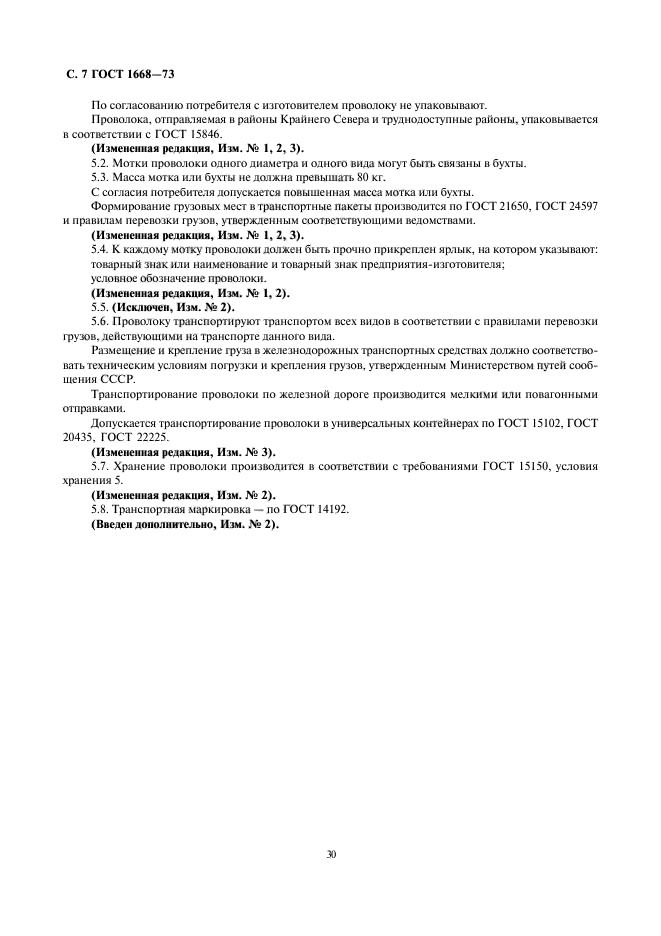 С. 7 ГОСТ 1668—73

По согласованию потребителя с изготовителем проволоку не упаковывают.

Проволока, отправляемая в районы Крайнего Севера и труднодоступные районы, упаковывается в соответствии с ГОСТ 15846.

(Измененная редакция, Изм. № 1, 2, 3).

5.2. Мотки проволоки одного диаметра и одного вида могут быть связаны в бухты.

5.3. Масса мотка или бухты не должна превышать 80 кг.

С согласия потребителя допускается повышенная масса мотка или бухты.

Формирование грузовых мест в транспортные пакеты производится по ГОСТ 21650, ГОСТ 24597 и правилам перевозки грузов, утвержденным соответствующими ведомствами.

(Измененная редакция, Изм. № 1, 2, 3).

5.4. К каждому мотку проволоки должен быть прочно прикреплен ярлык, на котором указывают:
товарный знак или наименование и товарный знак предприятия-изготовителя;
условное обозначение проволоки.

(Измененная редакция, Изм. № 1, 2).

5.5. (Исключен, Изм. № 2).

5.6. Проволоку транспортируют транспортом всех видов в соответствии с правилами перевозки грузов, действующими на транспорте данного вида.

Размещение и крепление груза в железнодорожных транспортных средствах должно соответствовать техническим условиям погрузки и крепления грузов, утвержденным Министерством путей сообщения СССР.

Транспортирование проволоки по железной дороге производится мелкими или повагонными отправками.

Допускается транспортирование проволоки в универсальных контейнерах по ГОСТ 15102, ГОСТ 20435, ГОСТ 22225.

(Измененная редакция, Изм. № 3).

5.7. Хранение проволоки производится в соответствии с требованиями ГОСТ 15150, условия хранения 5.

(Измененная редакция, Изм. № 2).

5.8. Транспортная маркировка — по ГОСТ 14192.

(Введен дополнительно, Изм. № 2).

30